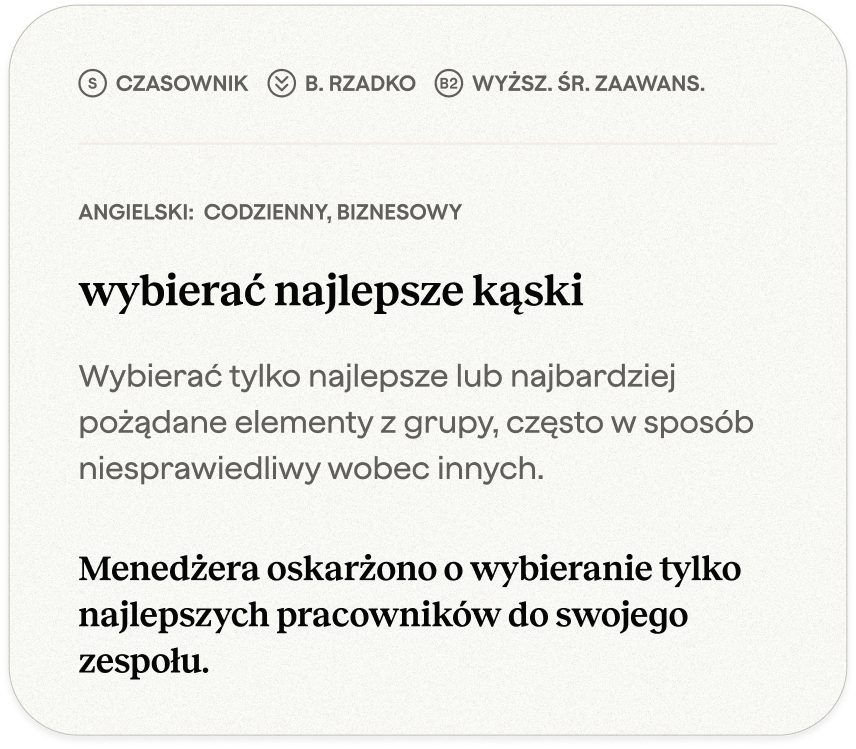 S CZASOWNIK B. RZADKO B2 WYŻSZ. ŚR. ZAAWANS.

ANGIELSKI: CODZIENNY, BIZNESOWY

wybierać najlepsze kąski

Wybierać tylko najlepsze lub najbardziej pożądane elementy z grupy, często w sposób niesprawiedliwy wobec innych.

Menedżera oskarżono o wybieranie tylko najlepszych pracowników do swojego zespołu.